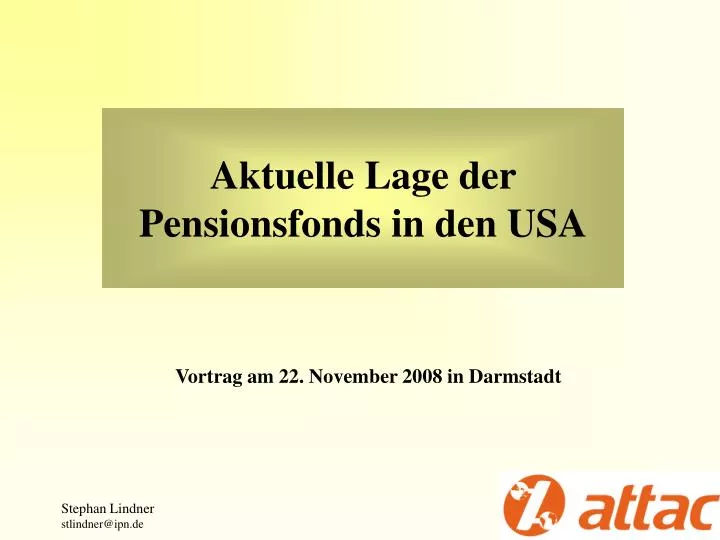 Aktuelle Lage der Pensionsfonds in den USA

Vortrag am 22. November 2008 in Darmstadt

Stephan Lindner
stlindner@ipn.de

attac